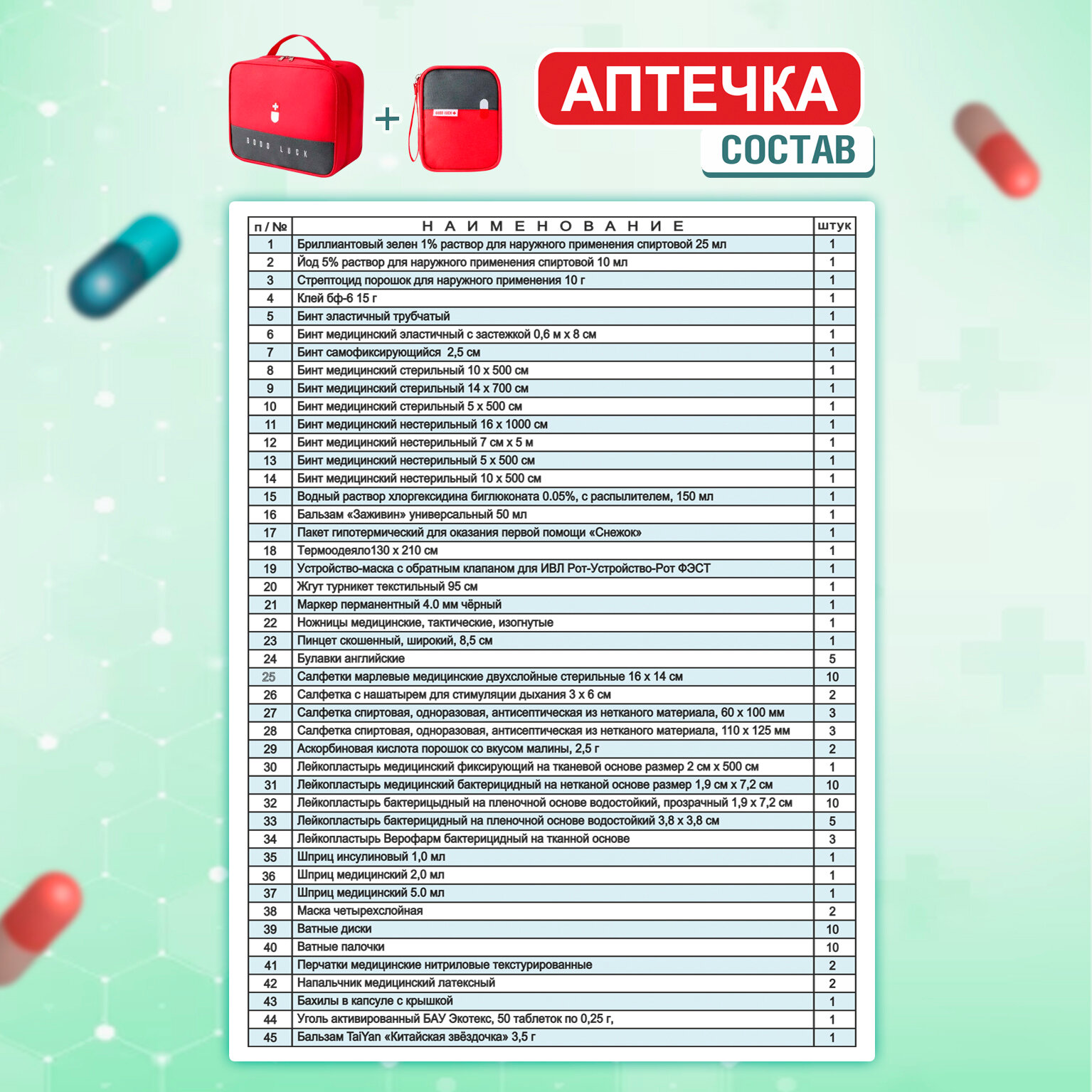 GOOD LUCK

+

GOOD LUCK

АПТЕЧКА

СОСТАВ

| п / № | НАИМЕНОВАНИЕ | штук |
|---|---|---|
| 1 | Бриллиантовый зелен 1% раствор для наружного применения спиртовой 25 мл | 1 |
| 2 | Йод 5% раствор для наружного применения спиртовой 10 мл | 1 |
| 3 | Стрептоцид порошок для наружного применения 10 г | 1 |
| 4 | Клей бф-6 15 г | 1 |
| 5 | Бинт эластичный трубчатый | 1 |
| 6 | Бинт медицинский эластичный с застежкой 0,6 м х 8 см | 1 |
| 7 | Бинт самофиксирующийся 2,5 см | 1 |
| 8 | Бинт медицинский стерильный 10 х 500 см | 1 |
| 9 | Бинт медицинский стерильный 14 х 700 см | 1 |
| 10 | Бинт медицинский стерильный 5 х 500 см | 1 |
| 11 | Бинт медицинский нестерильный 16 х 1000 см | 1 |
| 12 | Бинт медицинский нестерильный 7 см х 5 м | 1 |
| 13 | Бинт медицинский нестерильный 5 х 500 см | 1 |
| 14 | Бинт медицинский нестерильный 10 х 500 см | 1 |
| 15 | Водный раствор хлоргексидина биглюконата 0.05%, с распылителем, 150 мл | 1 |
| 16 | Бальзам «Заживин» универсальный 50 мл | 1 |
| 17 | Пакет гипотермический для оказания первой помощи «Снежок» | 1 |
| 18 | Термоодеяло130 х 210 см | 1 |
| 19 | Устройство-маска с обратным клапаном для ИВЛ Рот-Устройство-Рот ФЭСТ | 1 |
| 20 | Жгут турникет текстильный 95 см | 1 |
| 21 | Маркер перманентный 4.0 мм чёрный | 1 |
| 22 | Ножницы медицинские, тактические, изогнутые | 1 |
| 23 | Пинцет скошенный, широкий, 8,5 см | 1 |
| 24 | Булавки английские | 5 |
| 25 | Салфетки марлевые медицинские двухслойные стерильные 16 х 14 см | 10 |
| 26 | Салфетка с нашатырем для стимуляции дыхания 3 х 6 см | 2 |
| 27 | Салфетка спиртовая, одноразовая, антисептическая из нетканого материала, 60 х 100 мм | 3 |
| 28 | Салфетка спиртовая, одноразовая, антисептическая из нетканого материала, 110 х 125 мм | 3 |
| 29 | Аскорбиновая кислота порошок со вкусом малины, 2,5 г | 2 |
| 30 | Лейкопластырь медицинский фиксирующий на тканевой основе размер 2 см х 500 см | 1 |
| 31 | Лейкопластырь медицинский бактерицидный на нетканой основе размер 1,9 см х 7,2 см | 10 |
| 32 | Лейкопластырь бактерицыдный на пленочной основе водостойкий, прозрачный 1,9 х 7,2 см | 10 |
| 33 | Лейкопластырь бактерицидный на пленочной основе водостойкий 3,8 х 3,8 см | 5 |
| 34 | Лейкопластырь Верофарм бактерицидный на тканной основе | 3 |
| 35 | Шприц инсулиновый 1,0 мл | 1 |
| 36 | Шприц медицинский 2,0 мл | 1 |
| 37 | Шприц медицинский 5.0 мл | 1 |
| 38 | Маска четырехслойная | 2 |
| 39 | Ватные диски | 10 |
| 40 | Ватные палочки | 10 |
| 41 | Перчатки медицинские нитриловые текстурированные | 2 |
| 42 | Напальчник медицинский латексный | 2 |
| 43 | Бахилы в капсуле с крышкой | 1 |
| 44 | Уголь активированный БАУ Экотекс, 50 таблеток по 0,25 г, | 1 |
| 45 | Бальзам TaiYan «Китайская звёздочка» 3,5 г | 1 |